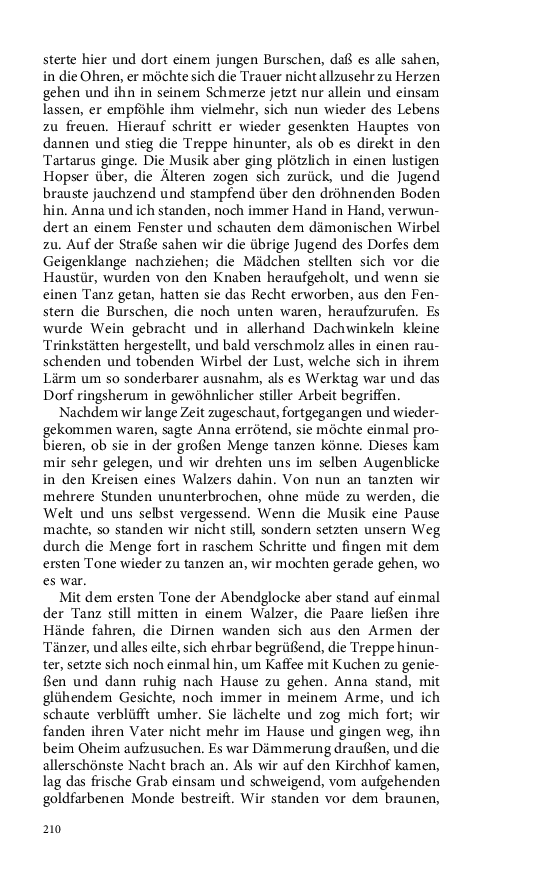 sterte hier und dort einem jungen Burschen, daß es alle sahen, in die Ohren, er möchte sich die Trauer nicht allzusehr zu Herzen gehen und ihn in seinem Schmerze jetzt nur allein und einsam lassen, er empföhle ihm vielmehr, sich nun wieder des Lebens zu freuen. Hierauf schritt er wieder gesenkten Hauptes von dannen und stieg die Treppe hinunter, als ob es direkt in den Tartarus ginge. Die Musik aber ging plötzlich in einen lustigen Hopser über, die Älteren zogen sich zurück, und die Jugend brauste jauchzend und stampfend über den dröhnenden Boden hin. Anna und ich standen, noch immer Hand in Hand, verwundert an einem Fenster und schauten dem dämonischen Wirbel zu. Auf der Straße sahen wir die übrige Jugend des Dorfes dem Geigenklange nachziehen; die Mädchen stellten sich vor die Haustür, wurden von den Knaben heraufgeholt, und wenn sie einen Tanz getan, hatten sie das Recht erworben, aus den Fenstern die Burschen, die noch unten waren, heraufzurufen. Es wurde Wein gebracht und in allerhand Dachwinkeln kleine Trinkstätten hergestellt, und bald verschmolz alles in einen rauschenden und tobenden Wirbel der Lust, welche sich in ihrem Lärm um so sonderbarer ausnahm, als es Werktag war und das Dorf ringsherum in gewöhnlicher stiller Arbeit begriffen.

Nachdem wir lange Zeit zugeschaut, fortgegangen und wiedergekommen waren, sagte Anna errötend, sie möchte einmal probieren, ob sie in der großen Menge tanzen könne. Dieses kam mir sehr gelegen, und wir drehten uns im selben Augenblicke in den Kreisen eines Walzers dahin. Von nun an tanzten wir mehrere Stunden ununterbrochen, ohne müde zu werden, die Welt und uns selbst vergessend. Wenn die Musik eine Pause machte, so standen wir nicht still, sondern setzten unsern Weg durch die Menge fort in raschem Schritte und fingen mit dem ersten Tone wieder zu tanzen an, wir mochten gerade gehen, wo es war.

Mit dem ersten Tone der Abendglocke aber stand auf einmal der Tanz still mitten in einem Walzer, die Paare ließen ihre Hände fahren, die Dirnen wanden sich aus den Armen der Tänzer, und alles eilte, sich ehrbar begrüßend, die Treppe hinunter, setzte sich noch einmal hin, um Kaffee mit Kuchen zu genießen und dann ruhig nach Hause zu gehen. Anna stand, mit glühendem Gesichte, noch immer in meinem Arme, und ich schaute verblüfft umher. Sie lächelte und zog mich fort; wir fanden ihren Vater nicht mehr im Hause und gingen weg, ihn beim Oheim aufzusuchen. Es war Dämmerung draußen, und die allerschönste Nacht brach an. Als wir auf den Kirchhof kamen, lag das frische Grab einsam und schweigend, vom aufgehenden goldfarbenen Monde bestreift. Wir standen vor dem braunen,

210